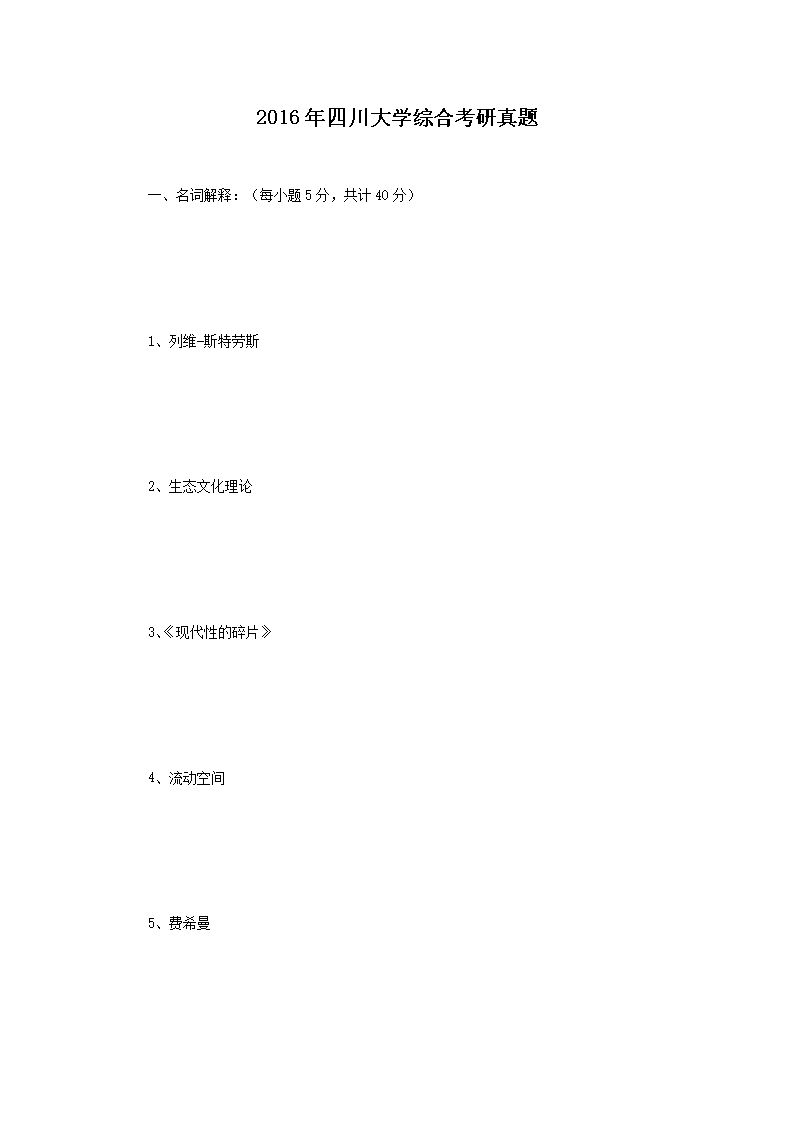 2016年四川大学综合考研真题

一、名词解释：（每小题5分，共计40分）

1、列维-斯特劳斯

2、生态文化理论

3、《现代性的碎片》

4、流动空间

5、费希曼